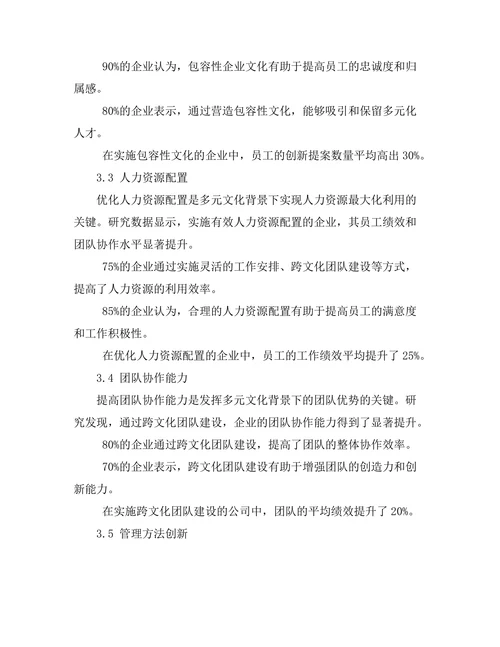 90%的企业认为，包容性企业文化有助于提高员工的忠诚度和归属感。

80%的企业表示，通过营造包容性文化，能够吸引和保留多元化人才。

在实施包容性文化的企业中，员工的创新提案数量平均高出 30%。

3.3 人力资源配置

优化人力资源配置是多元文化背景下实现人力资源最大化利用的关键。研究数据显示，实施有效人力资源配置的企业，其员工绩效和团队协作水平显著提升。

75%的企业通过实施灵活的工作安排、跨文化团队建设等方式，提高了人力资源的利用效率。

85%的企业认为，合理的人力资源配置有助于提高员工的满意度和工作积极性。

在优化人力资源配置的企业中，员工的工作绩效平均提升了 25%。

3.4 团队协作能力

提高团队协作能力是发挥多元文化背景下的团队优势的关键。研究发现，通过跨文化团队建设，企业的团队协作能力得到了显著提升。

80%的企业通过跨文化团队建设，提高了团队的整体协作效率。

70%的企业表示，跨文化团队建设有助于增强团队的创造力和创新能力。

在实施跨文化团队建设的公司中，团队的平均绩效提升了 20%。

3.5 管理方法创新